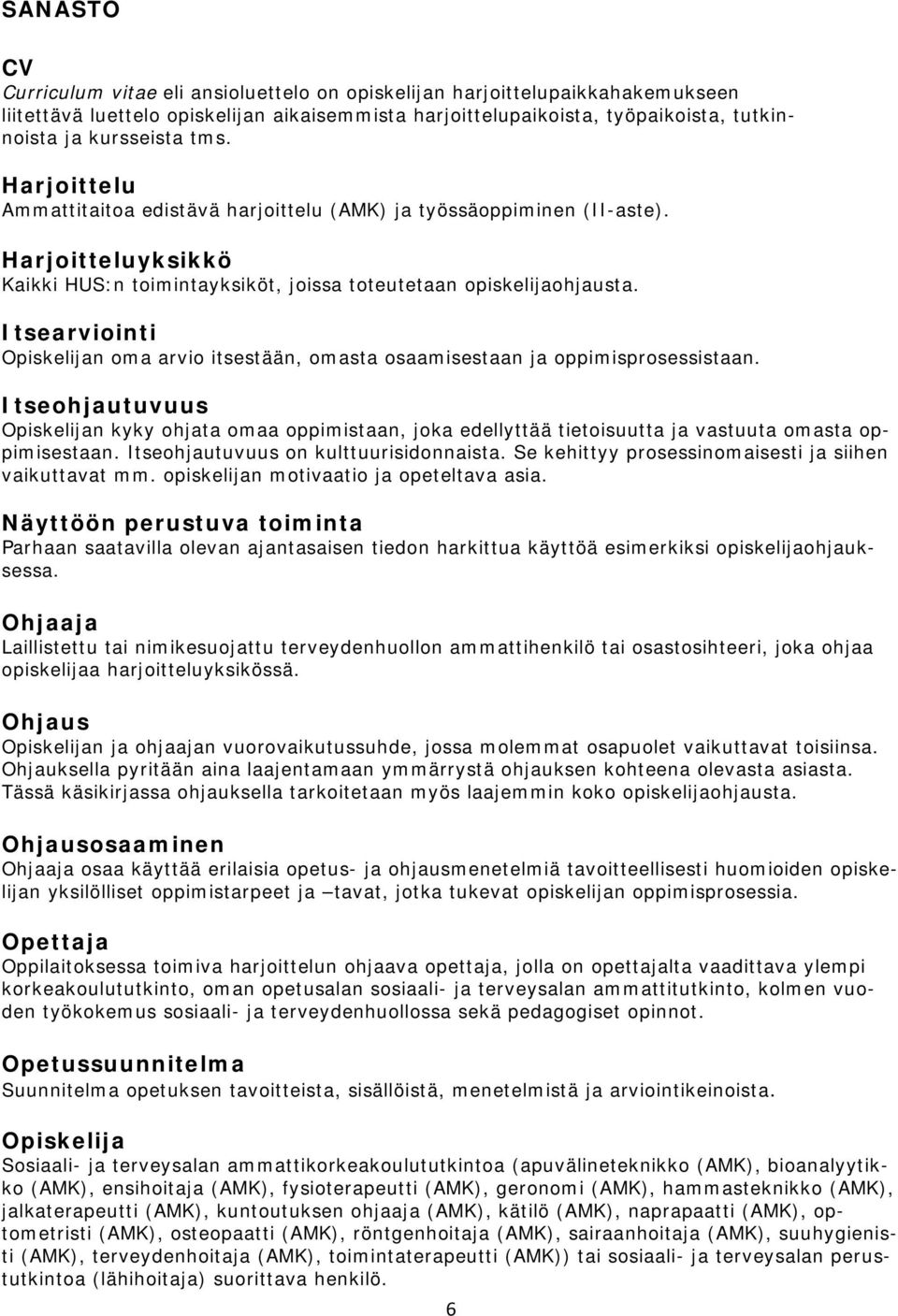 SANASTO

CV
Curriculum vitae eli ansioluettelo on opiskelijan harjoittelupaikkahakemukseen liitettävä luettelo opiskelijan aikaisemmista harjoittelupaikoista, työpaikoista, tutkinnoista ja kursseista tms.

Harjoittelu
Ammattitaitoa edistävä harjoittelu (AMK) ja työssäoppiminen (II-aste).

Harjoitteluyksikkö
Kaikki HUS:n toimintayksiköt, joissa toteutetaan opiskelijaohjausta.

Itsearviointi
Opiskelijan oma arvio itsestään, omasta osaamisestaan ja oppimisprosessistaan.

Itseohjautuvuus
Opiskelijan kyky ohjata omaa oppimistaan, joka edellyttää tietoisuutta ja vastuuta omasta oppimisestaan. Itseohjautuvuus on kulttuurisidonnaista. Se kehittyy prosessinomaisesti ja siihen vaikuttavat mm. opiskelijan motivaatio ja opeteltava asia.

Näyttöön perustuva toiminta
Parhaan saatavilla olevan ajantasaisen tiedon harkittua käyttöä esimerkiksi opiskelijaohjauksessa.

Ohjaaja
Laillistettu tai nimikesuojattu terveydenhuollon ammattihenkilö tai osastosihteeri, joka ohjaa opiskelijaa harjoitteluyksikössä.

Ohjaus
Opiskelijan ja ohjaajan vuorovaikutussuhde, jossa molemmat osapuolet vaikuttavat toisiinsa. Ohjauksella pyritään aina laajentamaan ymmärrystä ohjauksen kohteena olevasta asiasta. Tässä käsikirjassa ohjauksella tarkoitetaan myös laajemmin koko opiskelijaohjausta.

Ohjausosaaminen
Ohjaaja osaa käyttää erilaisia opetus- ja ohjausmenetelmiä tavoitteellisesti huomioiden opiskelijan yksilölliset oppimistarpeet ja –tavat, jotka tukevat opiskelijan oppimisprosessia.

Opettaja
Oppilaitoksessa toimiva harjoittelun ohjaava opettaja, jolla on opettajalta vaadittava ylempi korkeakoulututkinto, oman opetusalan sosiaali- ja terveysalan ammattitutkinto, kolmen vuoden työkokemus sosiaali- ja terveydenhuollossa sekä pedagogiset opinnot.

Opetussuunnitelma
Suunnitelma opetuksen tavoitteista, sisällöistä, menetelmistä ja arviointikeinoista.

Opiskelija
Sosiaali- ja terveysalan ammattikorkeakoulututkintoa (apuvälineteknikko (AMK), bioanalyytikko (AMK), ensihoitaja (AMK), fysioterapeutti (AMK), geronomi (AMK), hammasteknikko (AMK), jalkaterapeutti (AMK), kuntoutuksen ohjaaja (AMK), kätilö (AMK), naprapaatti (AMK), optometristi (AMK), osteopaatti (AMK), röntgenhoitaja (AMK), sairaanhoitaja (AMK), suuhygienisti (AMK), terveydenhoitaja (AMK), toimintaterapeutti (AMK)) tai sosiaali- ja terveysalan perustutkintoa (lähihoitaja) suorittava henkilö.

6